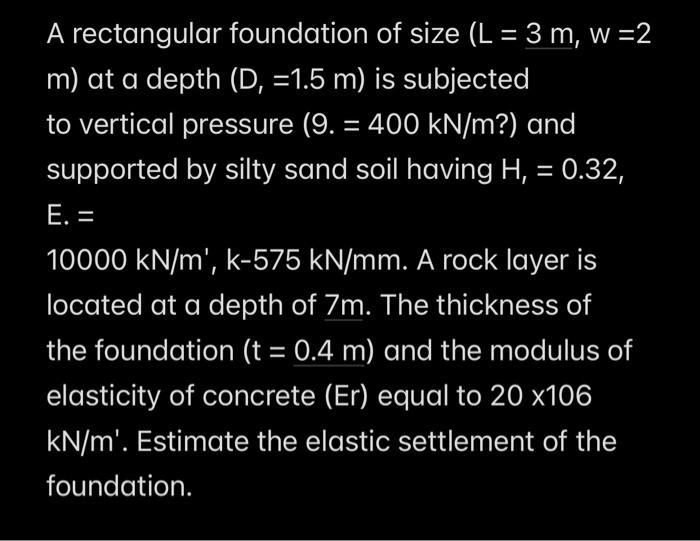 A rectangular foundation of size (L = 3 m, w =2 m) at a depth (D, =1.5 m) is subjected to vertical pressure (9. = 400 kN/m?) and supported by silty sand soil having H, = 0.32, E. =
10000 kN/m', k-575 kN/mm. A rock layer is located at a depth of 7m. The thickness of the foundation (t = 0.4 m) and the modulus of elasticity of concrete (Er) equal to 20 x106 kN/m'. Estimate the elastic settlement of the foundation.